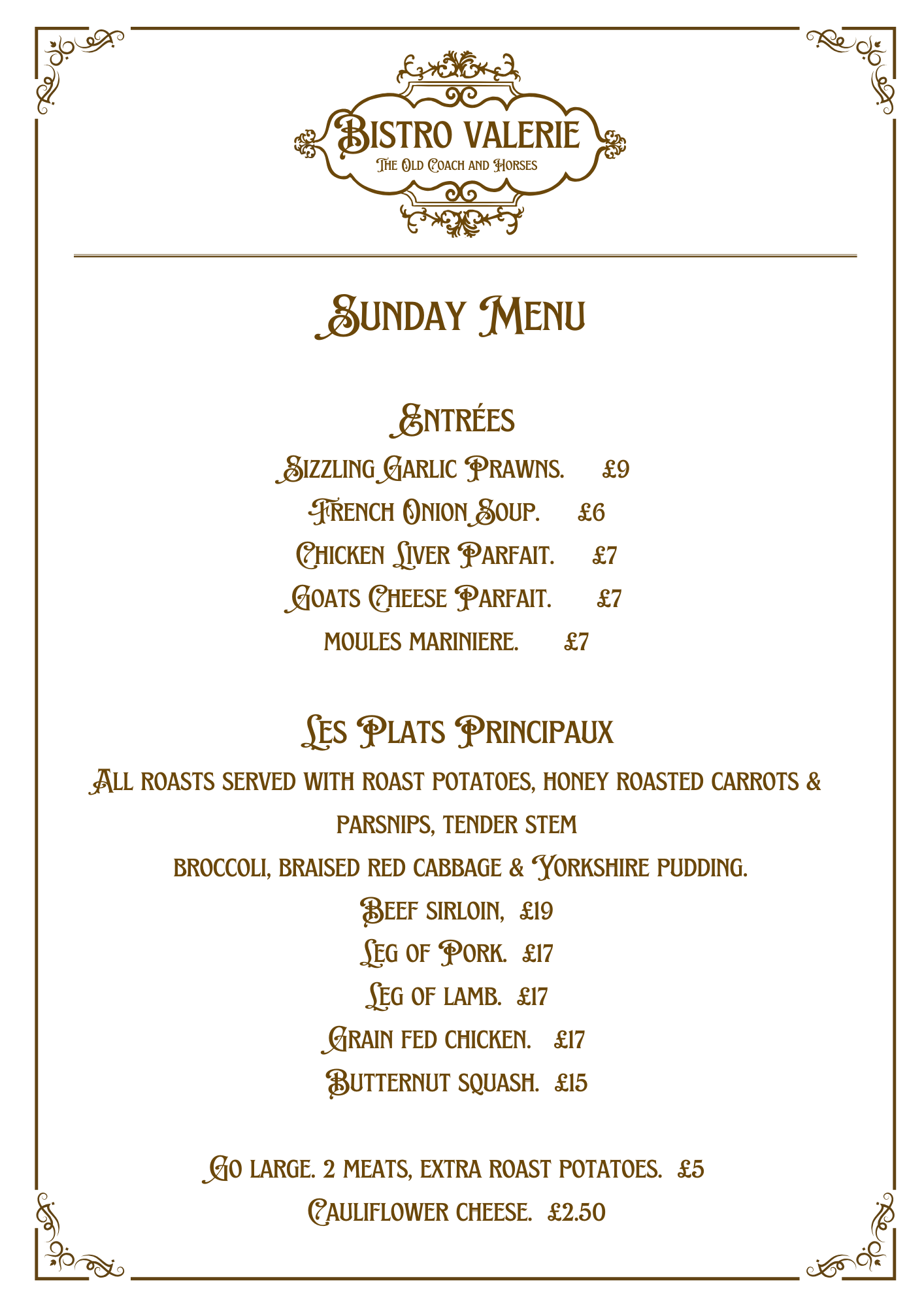 Bistro Valerie
The Old Coach and Horses

Sunday Menu

Entrées
Sizzling Garlic Prawns. £9
French Onion Soup. £6
Chicken Liver Parfait. £7
Goats Cheese Parfait. £7
moules mariniere. £7

Les Plats Principaux
All roasts served with roast potatoes, honey roasted carrots & parsnips, tender stem broccoli, braised red cabbage & Yorkshire pudding.
Beef sirloin, £19
Leg of Pork. £17
Leg of lamb. £17
Grain fed chicken. £17
Butternut squash. £15

Go large. 2 meats, extra roast potatoes. £5
Cauliflower cheese. £2.50